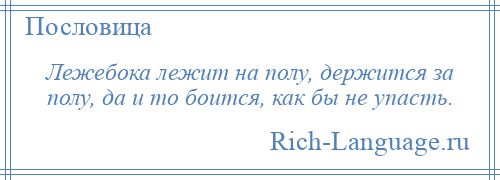 Пословица

Лежебока лежит на полу, держится за полу, да и то боится, как бы не упасть.

Rich-Language.ru